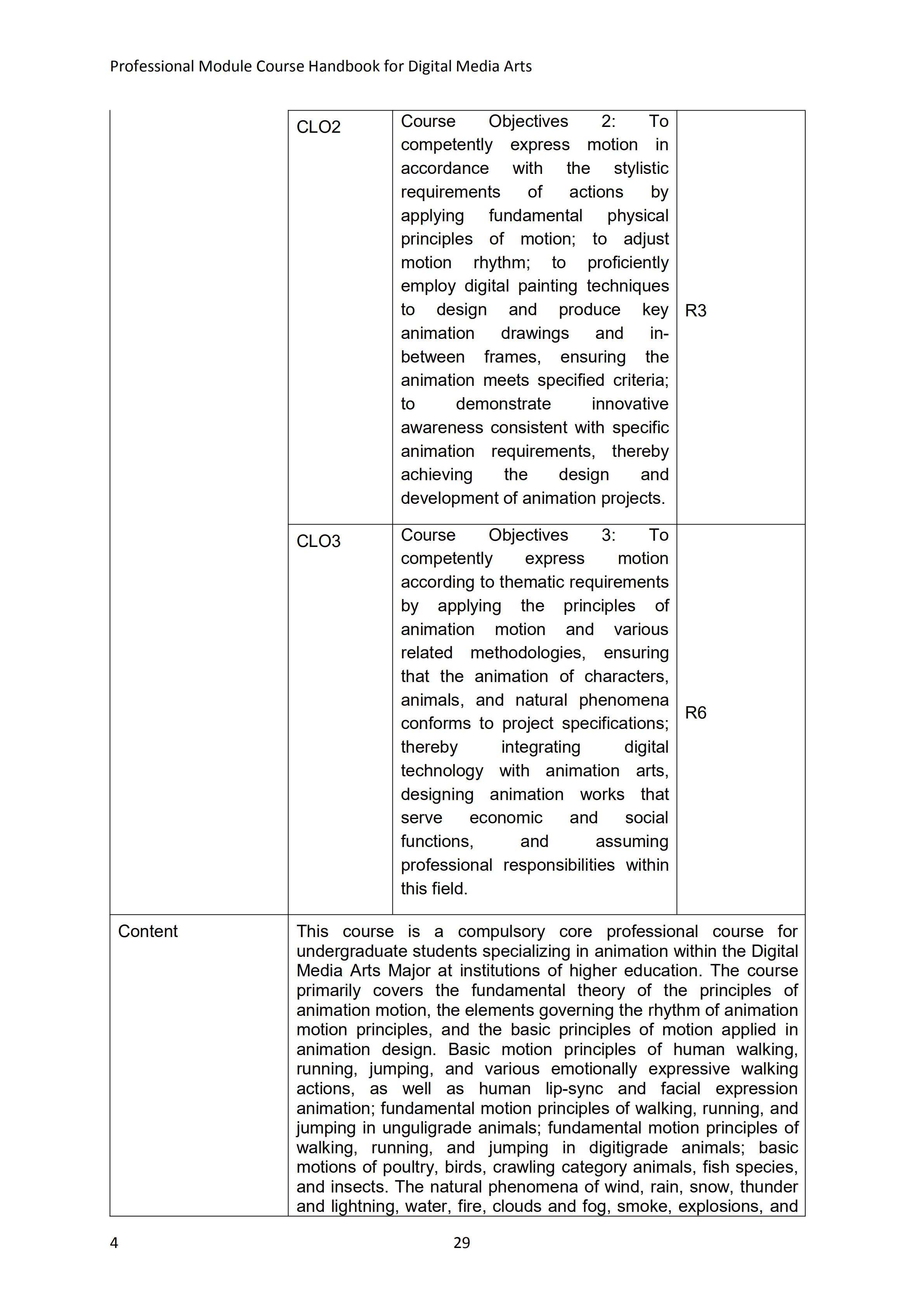 Professional Module Course Handbook for Digital Media Arts

| | | | |
|---|---|---|---|
| | CLO2 | Course Objectives 2: To competently express motion in accordance with the stylistic requirements of actions by applying fundamental physical principles of motion; to adjust motion rhythm; to proficiently employ digital painting techniques to design and produce key animation drawings and in-between frames, ensuring the animation meets specified criteria; to demonstrate innovative awareness consistent with specific animation requirements, thereby achieving the design and development of animation projects. | R3 |
| | CLO3 | Course Objectives 3: To competently express motion according to thematic requirements by applying the principles of animation motion and various related methodologies, ensuring that the animation of characters, animals, and natural phenomena conforms to project specifications; thereby integrating digital technology with animation arts, designing animation works that serve economic and social functions, and assuming professional responsibilities within this field. | R6 |
| Content | This course is a compulsory core professional course for undergraduate students specializing in animation within the Digital Media Arts Major at institutions of higher education. The course primarily covers the fundamental theory of the principles of animation motion, the elements governing the rhythm of animation motion principles, and the basic principles of motion applied in animation design. Basic motion principles of human walking, running, jumping, and various emotionally expressive walking actions, as well as human lip-sync and facial expression animation; fundamental motion principles of walking, running, and jumping in unguligrade animals; fundamental motion principles of walking, running, and jumping in digitigrade animals; basic motions of poultry, birds, crawling category animals, fish species, and insects. The natural phenomena of wind, rain, snow, thunder and lightning, water, fire, clouds and fog, smoke, explosions, and | | |

4

29